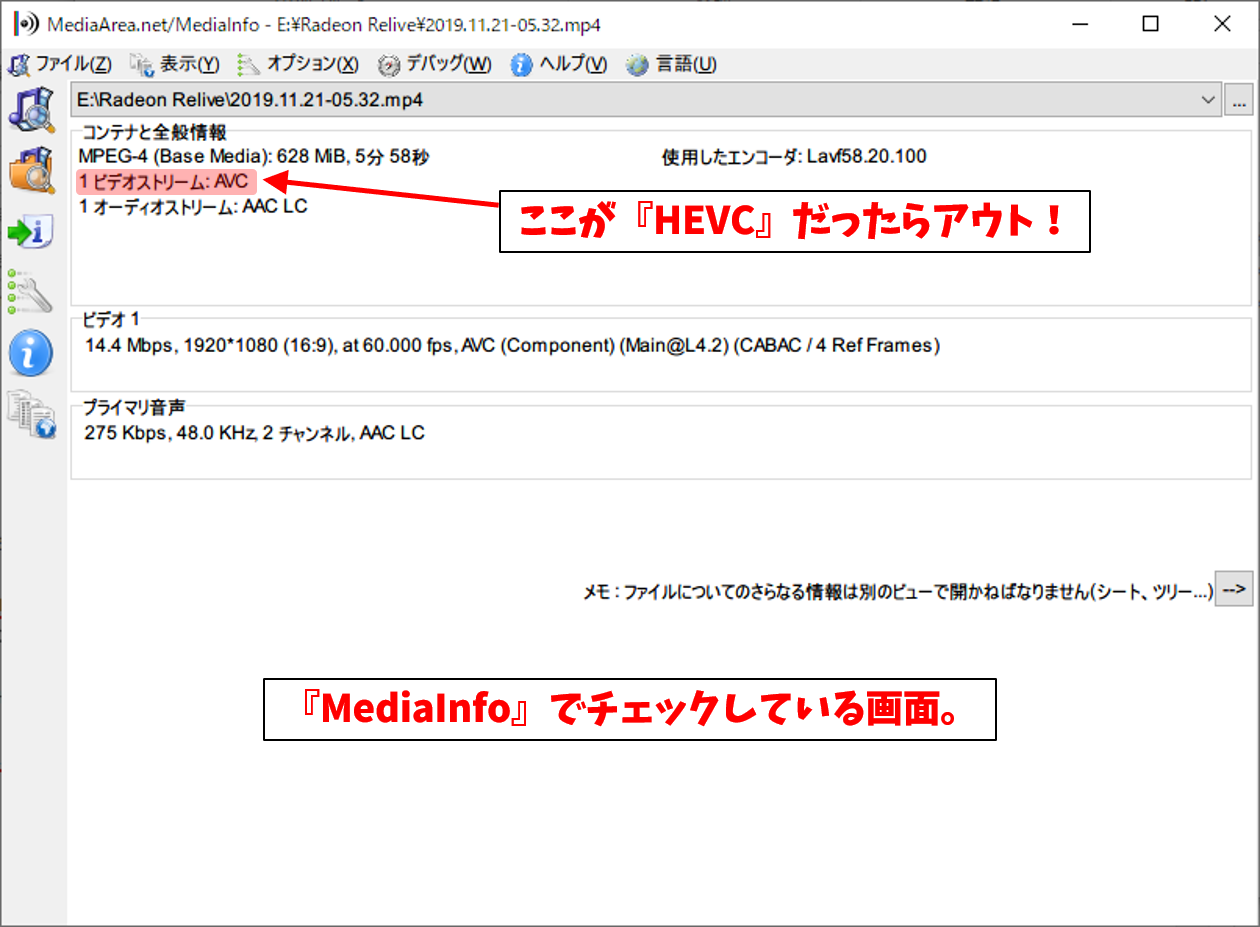 MediaArea.net/MediaInfo - E:¥Radeon Relive¥2019.11.21-05.32.mp4

ファイル(Z) 表示(Y) オプション(X) デバッグ(W) ヘルプ(V) 言語(U)

E:\Radeon Relive\2019.11.21-05.32.mp4

...

コンテナと全般情報
MPEG-4 (Base Media): 628 MiB, 5分 58秒
1 ビデオストリーム: AVC
1 オーディオストリーム: AAC LC

使用したエンコーダ: Lavf58.20.100

ここが『HEVC』だったらアウト！

ビデオ 1
14.4 Mbps, 1920*1080 (16:9), at 60.000 fps, AVC (Component) (Main@L4.2) (CABAC / 4 Ref Frames)

プライマリ音声
275 Kbps, 48.0 KHz, 2 チャンネル, AAC LC

メモ : ファイルについてのさらなる情報は別のビューで開かねばなりません(シート、ツリー...)

-->

『MediaInfo』でチェックしている画面。